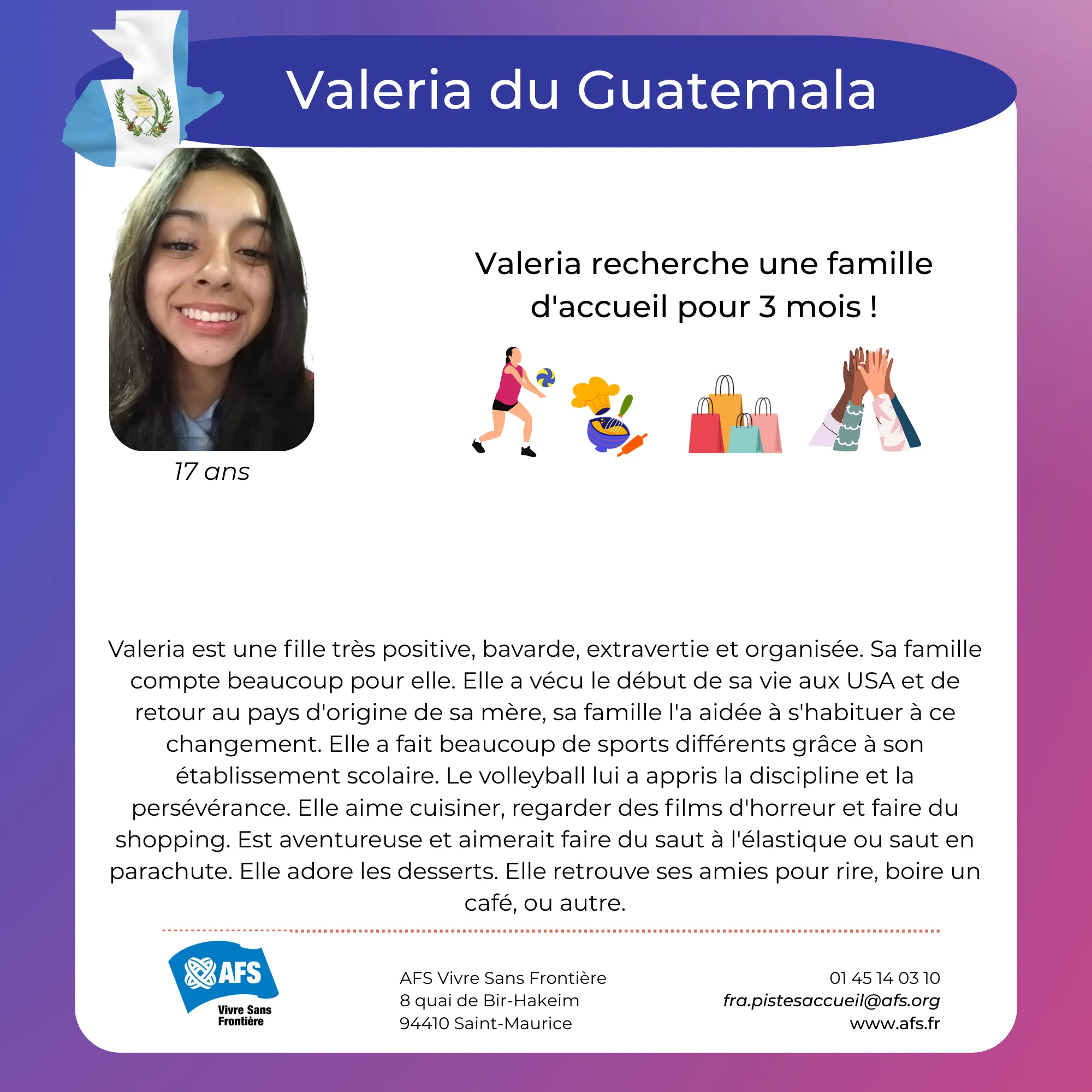 Valeria du Guatemala

17 ans

Valeria recherche une famille d'accueil pour 3 mois !

Valeria est une fille très positive, bavarde, extravertie et organisée. Sa famille compte beaucoup pour elle. Elle a vécu le début de sa vie aux USA et de retour au pays d'origine de sa mère, sa famille l'a aidée à s'habituer à ce changement. Elle a fait beaucoup de sports différents grâce à son établissement scolaire. Le volleyball lui a appris la discipline et la persévérance. Elle aime cuisiner, regarder des films d'horreur et faire du shopping. Est aventureuse et aimerait faire du saut à l'élastique ou saut en parachute. Elle adore les desserts. Elle retrouve ses amies pour rire, boire un café, ou autre.

AFS
Vivre Sans Frontière

AFS Vivre Sans Frontière
8 quai de Bir-Hakeim
94410 Saint-Maurice

01 45 14 03 10
fra.pistesaccueil@afs.org
www.afs.fr